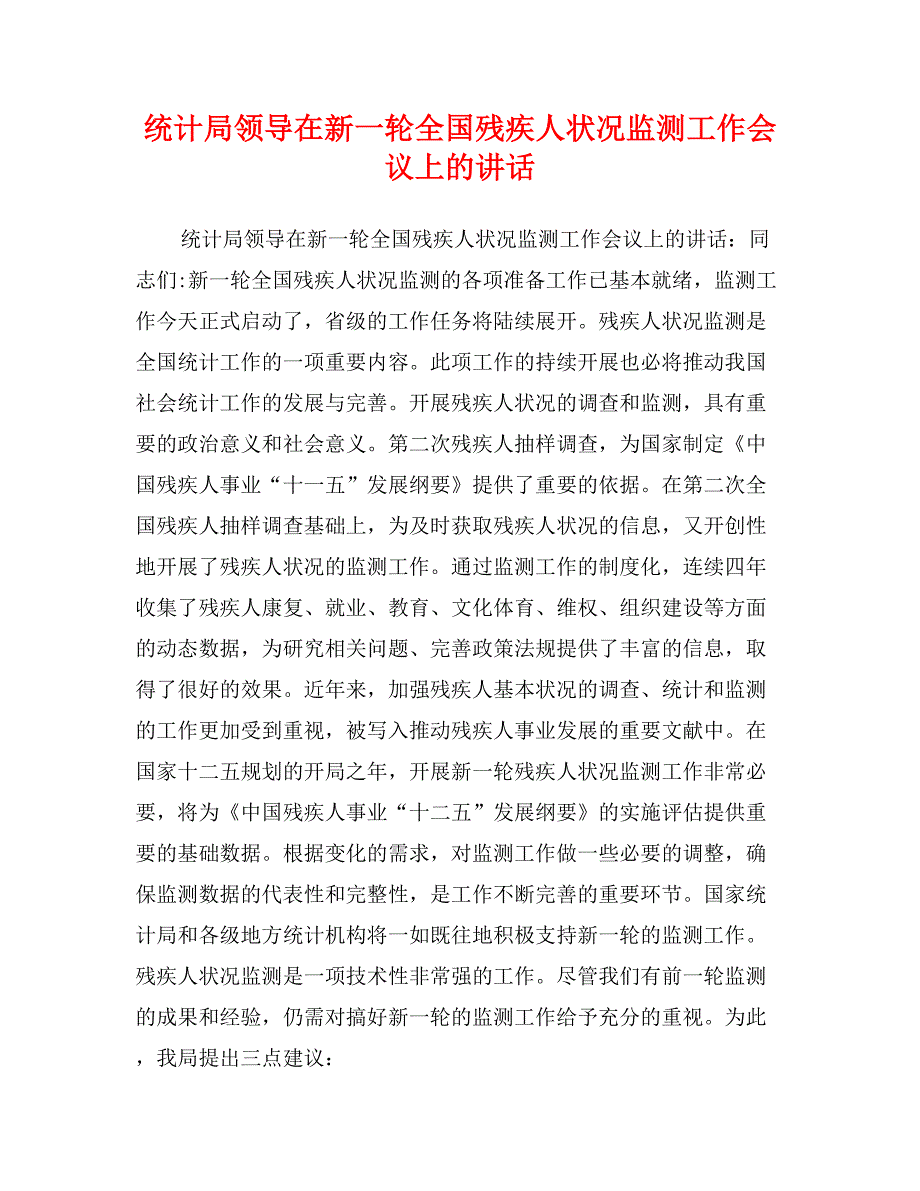 统计局领导在新一轮全国残疾人状况监测工作会议上的讲话

统计局领导在新一轮全国残疾人状况监测工作会议上的讲话：同志们:新一轮全国残疾人状况监测的各项准备工作已基本就绪，监测工作今天正式启动了，省级的工作任务将陆续展开。残疾人状况监测是全国统计工作的一项重要内容。此项工作的持续开展也必将推动我国社会统计工作的发展与完善。开展残疾人状况的调查和监测，具有重要的政治意义和社会意义。第二次残疾人抽样调查，为国家制定《中国残疾人事业“十一五”发展纲要》提供了重要的依据。在第二次全国残疾人抽样调查基础上，为及时获取残疾人状况的信息，又开创性地开展了残疾人状况的监测工作。通过监测工作的制度化，连续四年收集了残疾人康复、就业、教育、文化体育、维权、组织建设等方面的动态数据，为研究相关问题、完善政策法规提供了丰富的信息，取得了很好的效果。近年来，加强残疾人基本状况的调查、统计和监测的工作更加受到重视，被写入推动残疾人事业发展的重要文献中。在国家十二五规划的开局之年，开展新一轮残疾人状况监测工作非常必要，将为《中国残疾人事业“十二五”发展纲要》的实施评估提供重要的基础数据。根据变化的需求，对监测工作做一些必要的调整，确保监测数据的代表性和完整性，是工作不断完善的重要环节。国家统计局和各级地方统计机构将一如既往地积极支持新一轮的监测工作。残疾人状况监测是一项技术性非常强的工作。尽管我们有前一轮监测的成果和经验，仍需对搞好新一轮的监测工作给予充分的重视。为此，我局提出三点建议：